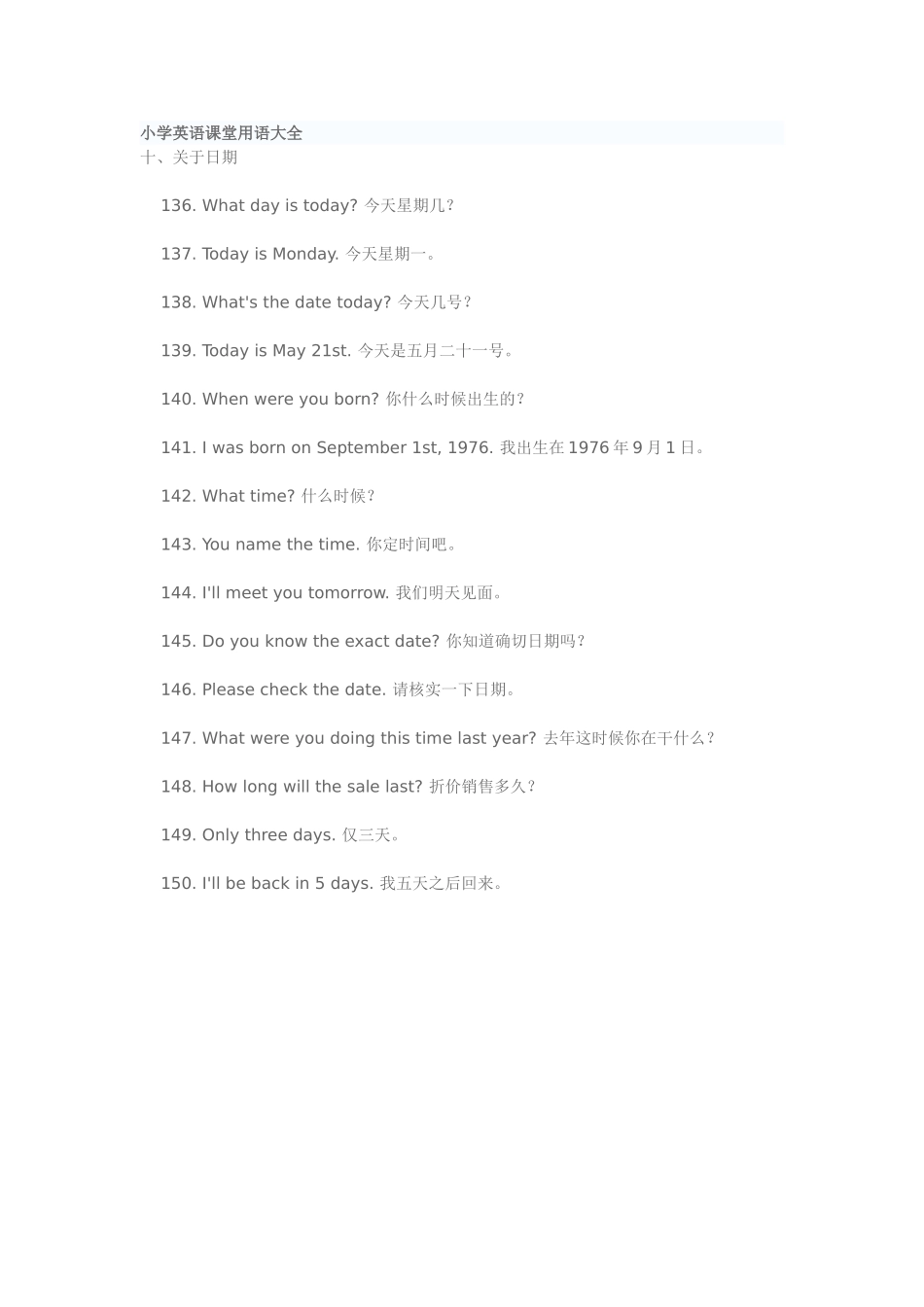 小学英语课堂用语大全
十、关于日期

136. What day is today? 今天星期几？

137. Today is Monday. 今天星期一。

138. What's the date today? 今天几号？

139. Today is May 21st. 今天是五月二十一号。

140. When were you born? 你什么时候出生的？

141. I was born on September 1st, 1976. 我出生在 1976 年 9 月 1 日。

142. What time? 什么时候？

143. You name the time. 你定时间吧。

144. I'll meet you tomorrow. 我们明天见面。

145. Do you know the exact date? 你知道确切日期吗？

146. Please check the date. 请核实一下日期。

147. What were you doing this time last year? 去年这时候你在干什么？

148. How long will the sale last? 折价销售多久？

149. Only three days. 仅三天。

150. I'll be back in 5 days. 我五天之后回来。